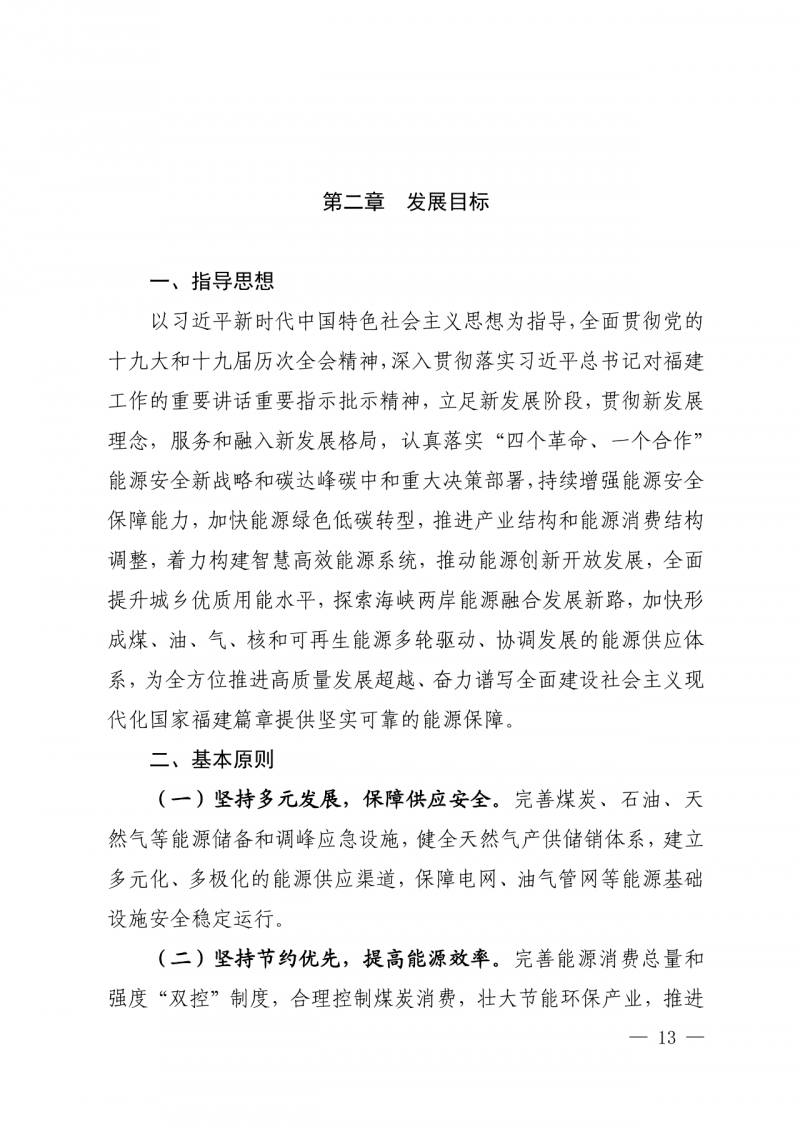 第二章　发展目标

一、指导思想

以习近平新时代中国特色社会主义思想为指导，全面贯彻党的十九大和十九届历次全会精神，深入贯彻落实习近平总书记对福建工作的重要讲话重要指示批示精神，立足新发展阶段，贯彻新发展理念，服务和融入新发展格局，认真落实“四个革命、一个合作”能源安全新战略和碳达峰碳中和重大决策部署，持续增强能源安全保障能力，加快能源绿色低碳转型，推进产业结构和能源消费结构调整，着力构建智慧高效能源系统，推动能源创新开放发展，全面提升城乡优质用能水平，探索海峡两岸能源融合发展新路，加快形成煤、油、气、核和可再生能源多轮驱动、协调发展的能源供应体系，为全方位推进高质量发展超越、奋力谱写全面建设社会主义现代化国家福建篇章提供坚实可靠的能源保障。

二、基本原则

（一）坚持多元发展，保障供应安全。完善煤炭、石油、天然气等能源储备和调峰应急设施，健全天然气产供储销体系，建立多元化、多极化的能源供应渠道，保障电网、油气管网等能源基础设施安全稳定运行。

（二）坚持节约优先，提高能源效率。完善能源消费总量和强度“双控”制度，合理控制煤炭消费，壮大节能环保产业，推进

— 13 —